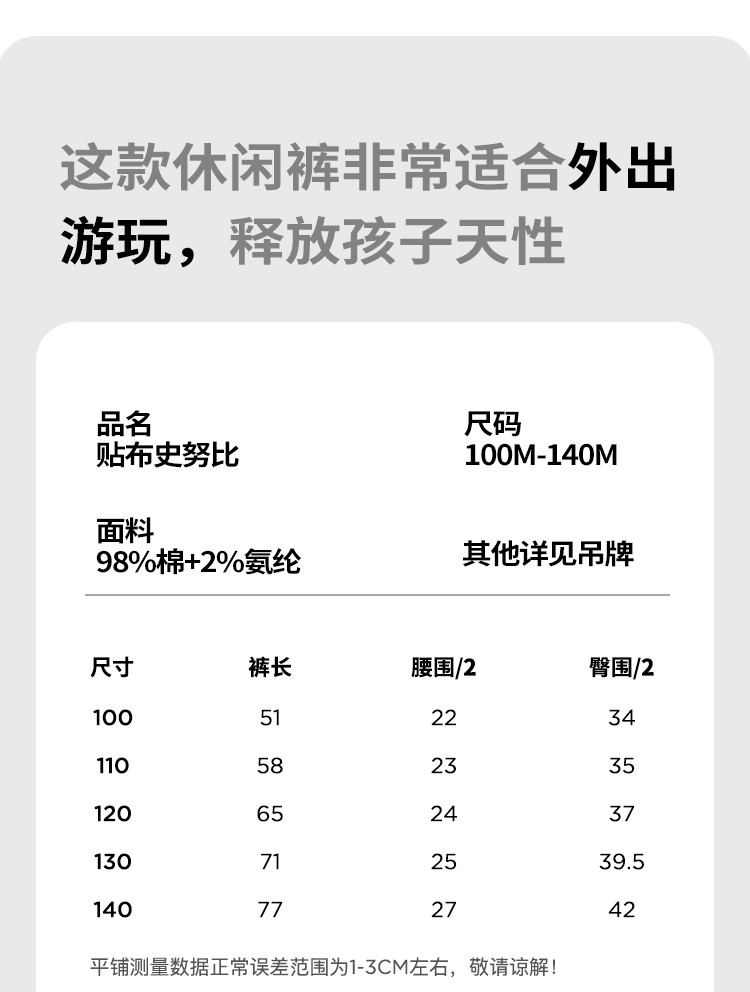 这款休闲裤非常适合外出游玩，释放孩子天性

品名
贴布史努比

尺码
100M-140M

面料
98%棉+2%氨纶

其他详见吊牌

| 尺寸 | 裤长 | 腰围/2 | 臀围/2 |
|---|---|---|---|
| 100 | 51 | 22 | 34 |
| 110 | 58 | 23 | 35 |
| 120 | 65 | 24 | 37 |
| 130 | 71 | 25 | 39.5 |
| 140 | 77 | 27 | 42 |

平铺测量数据正常误差范围为1-3CM左右，敬请谅解！